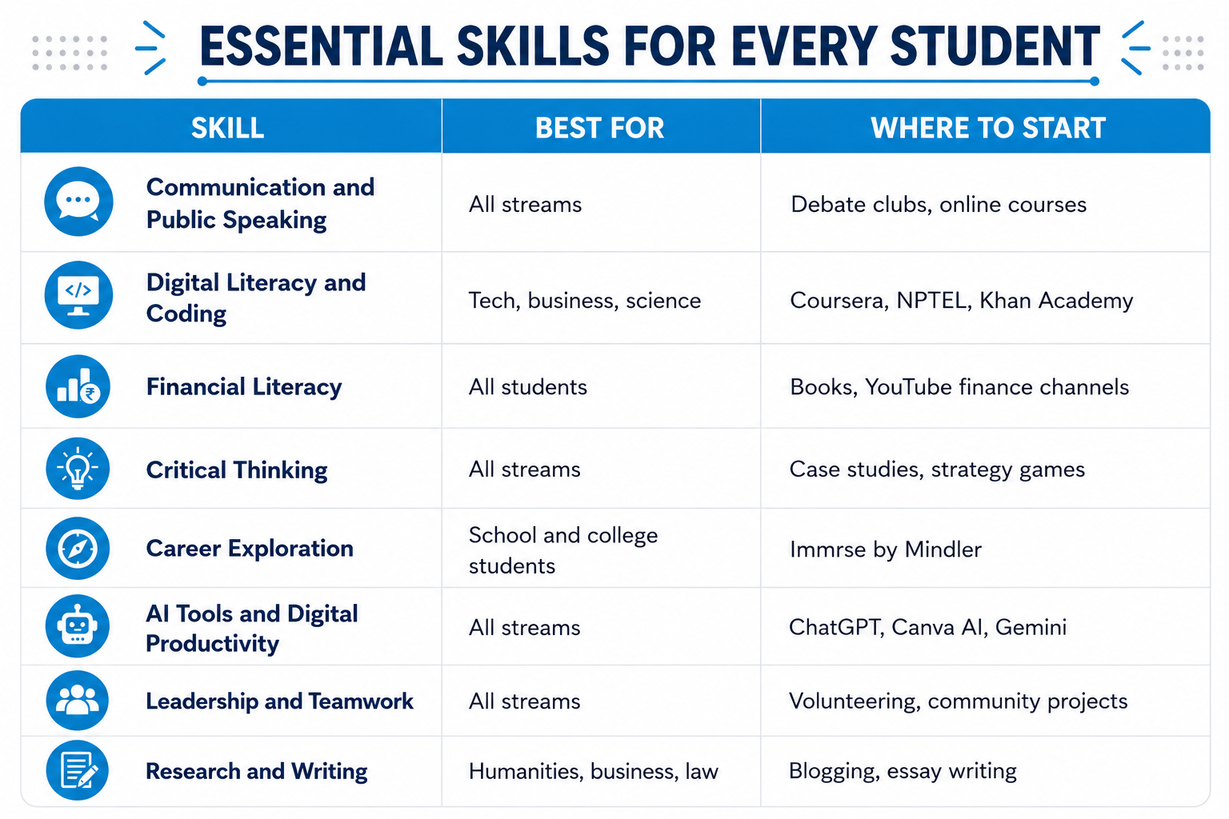 ESSENTIAL SKILLS FOR EVERY STUDENT

| SKILL | BEST FOR | WHERE TO START |
|---|---|---|
| Communication and Public Speaking | All streams | Debate clubs, online courses |
| Digital Literacy and Coding | Tech, business, science | Coursera, NPTEL, Khan Academy |
| Financial Literacy | All students | Books, YouTube finance channels |
| Critical Thinking | All streams | Case studies, strategy games |
| Career Exploration | School and college students | Immrse by Mindler |
| AI Tools and Digital Productivity | All streams | ChatGPT, Canva AI, Gemini |
| Leadership and Teamwork | All streams | Volunteering, community projects |
| Research and Writing | Humanities, business, law | Blogging, essay writing |